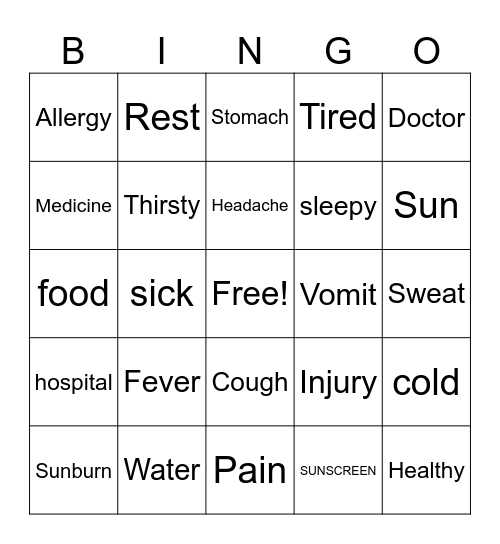 | B | I | N | G | O |
|---|---|---|---|---|
| Allergy | Rest | Stomach | Tired | Doctor |
| Medicine | Thirsty | Headache | sleepy | Sun |
| food | sick | Free! | Vomit | Sweat |
| hospital | Fever | Cough | Injury | cold |
| Sunburn | Water | Pain | SUNSCREEN | Healthy |